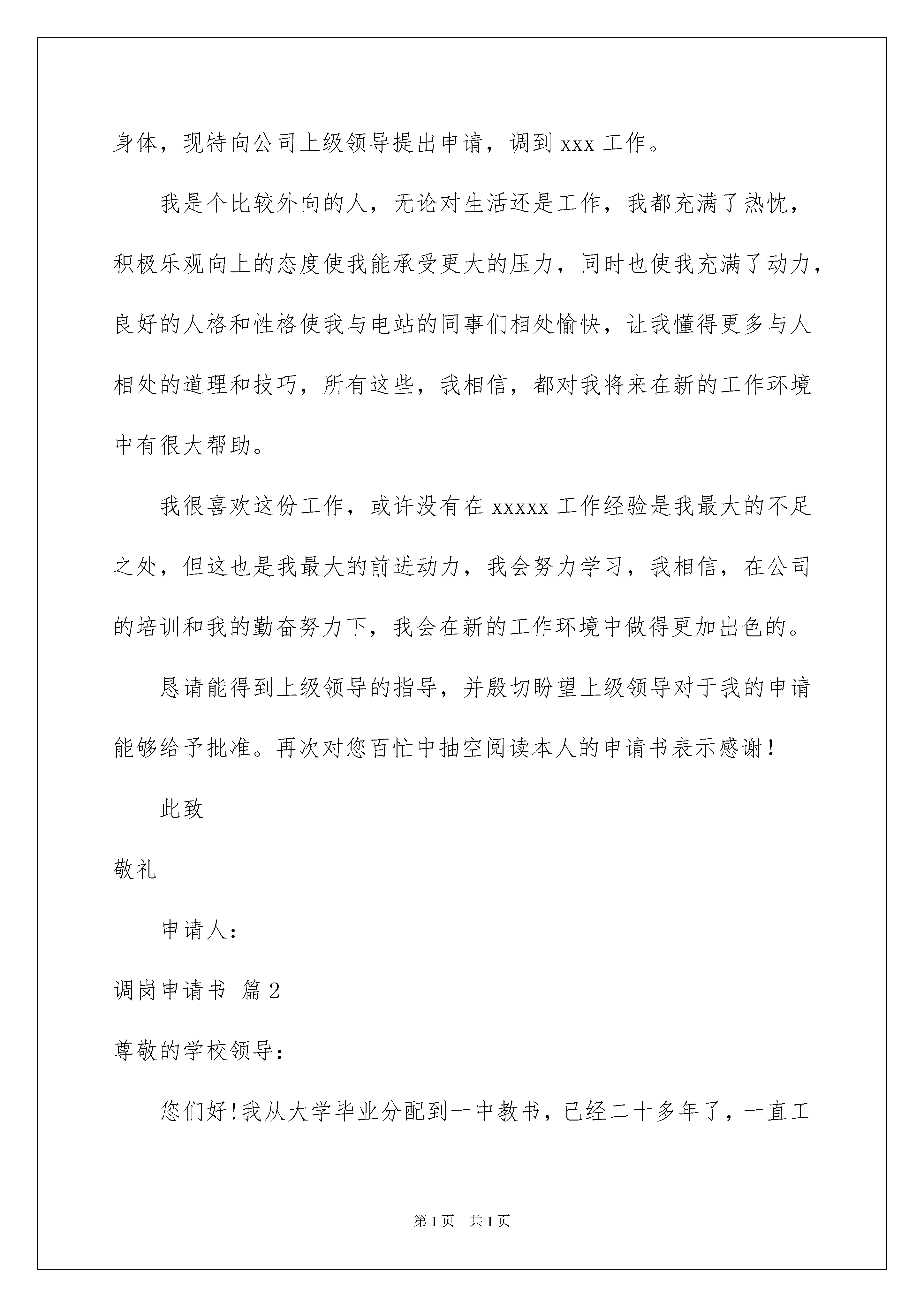 身体，现特向公司上级领导提出申请，调到 xxx 工作。

我是个比较外向的人，无论对生活还是工作，我都充满了热忱，积极乐观向上的态度使我能承受更大的压力，同时也使我充满了动力，良好的人格和性格使我与电站的同事们相处愉快，让我懂得更多与人相处的道理和技巧，所有这些，我相信，都对我将来在新的工作环境中有很大帮助。

我很喜欢这份工作，或许没有在 xxxxx 工作经验是我最大的不足之处，但这也是我最大的前进动力，我会努力学习，我相信，在公司的培训和我的勤奋努力下，我会在新的工作环境中做得更加出色的。

恳请能得到上级领导的指导，并殷切盼望上级领导对于我的申请能够给予批准。再次对您百忙中抽空阅读本人的申请书表示感谢！

此致

敬礼

申请人：

调岗申请书 篇 2

尊敬的学校领导：

您们好！我从大学毕业分配到一中教书，已经二十多年了，一直工

第 1 页 共 1 页